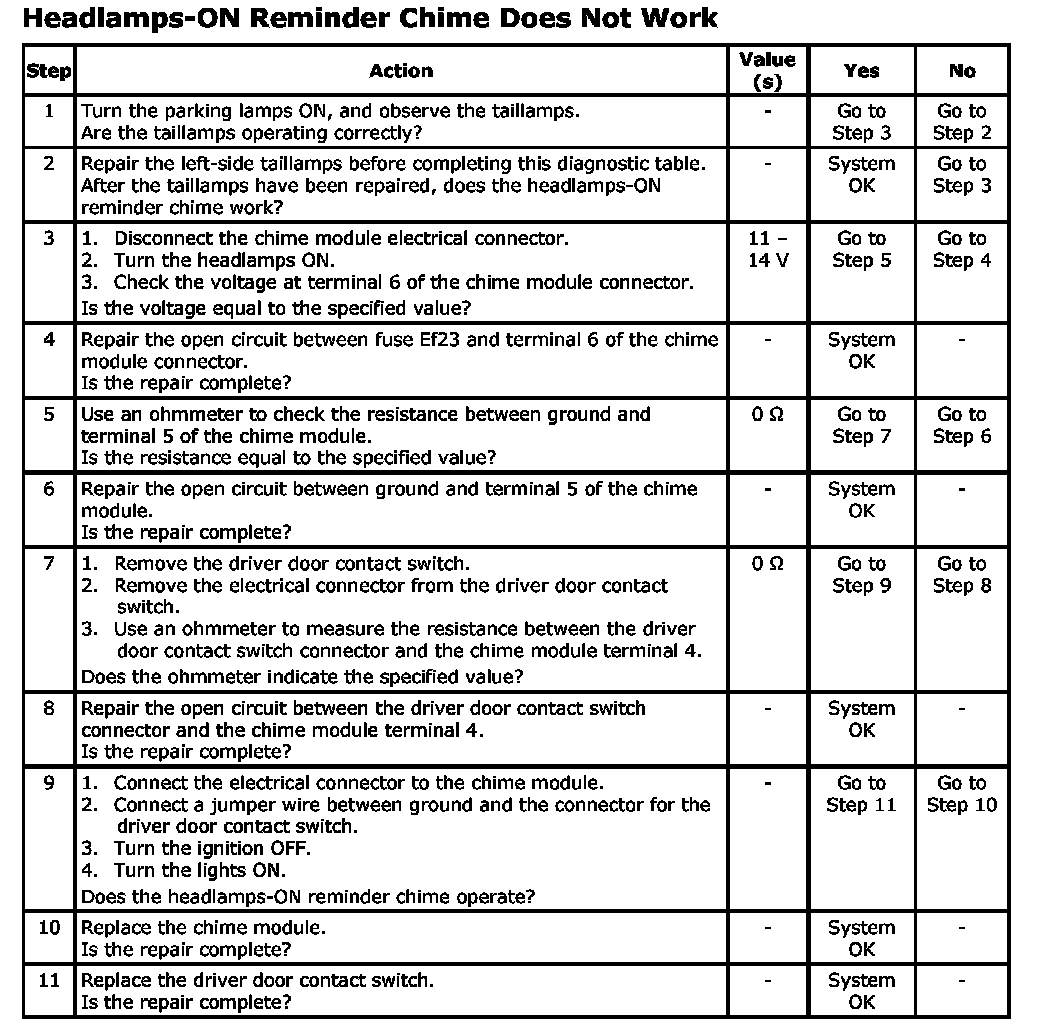 Headlamps-ON Reminder Chime Does Not Work

| Step | Action | Value (s) | Yes | No |
|---|---|---|---|---|
| 1 | Turn the parking lamps ON, and observe the taillamps. Are the taillamps operating correctly? | - | Go to Step 3 | Go to Step 2 |
| 2 | Repair the left-side taillamps before completing this diagnostic table. After the taillamps have been repaired, does the headlamps-ON reminder chime work? | - | System OK | Go to Step 3 |
| 3 | 1. Disconnect the chime module electrical connector. 2. Turn the headlamps ON. 3. Check the voltage at terminal 6 of the chime module connector. Is the voltage equal to the specified value? | 11 – 14 V | Go to Step 5 | Go to Step 4 |
| 4 | Repair the open circuit between fuse Ef23 and terminal 6 of the chime module connector. Is the repair complete? | - | System OK | - |
| 5 | Use an ohmmeter to check the resistance between ground and terminal 5 of the chime module. Is the resistance equal to the specified value? | 0 Ω | Go to Step 7 | Go to Step 6 |
| 6 | Repair the open circuit between ground and terminal 5 of the chime module. Is the repair complete? | - | System OK | - |
| 7 | 1. Remove the driver door contact switch. 2. Remove the electrical connector from the driver door contact switch. 3. Use an ohmmeter to measure the resistance between the driver door contact switch connector and the chime module terminal 4. Does the ohmmeter indicate the specified value? | 0 Ω | Go to Step 9 | Go to Step 8 |
| 8 | Repair the open circuit between the driver door contact switch connector and the chime module terminal 4. Is the repair complete? | - | System OK | - |
| 9 | 1. Connect the electrical connector to the chime module. 2. Connect a jumper wire between ground and the connector for the driver door contact switch. 3. Turn the ignition OFF. 4. Turn the lights ON. Does the headlamps-ON reminder chime operate? | - | Go to Step 11 | Go to Step 10 |
| 10 | Replace the chime module. Is the repair complete? | - | System OK | - |
| 11 | Replace the driver door contact switch. Is the repair complete? | - | System OK | - |